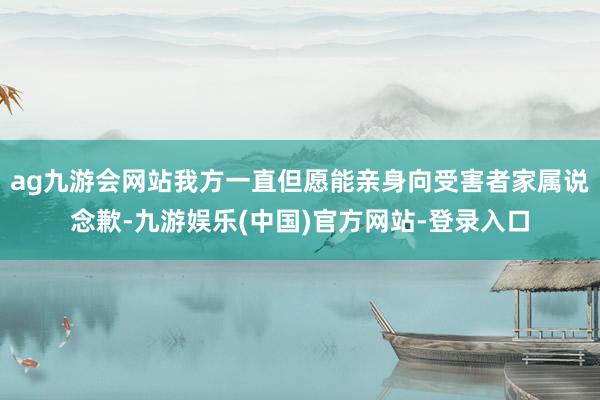 ag九游会网站我方一直但愿能亲身向受害者家属说念歉-九游娱乐(中国)官方网站-登录入口